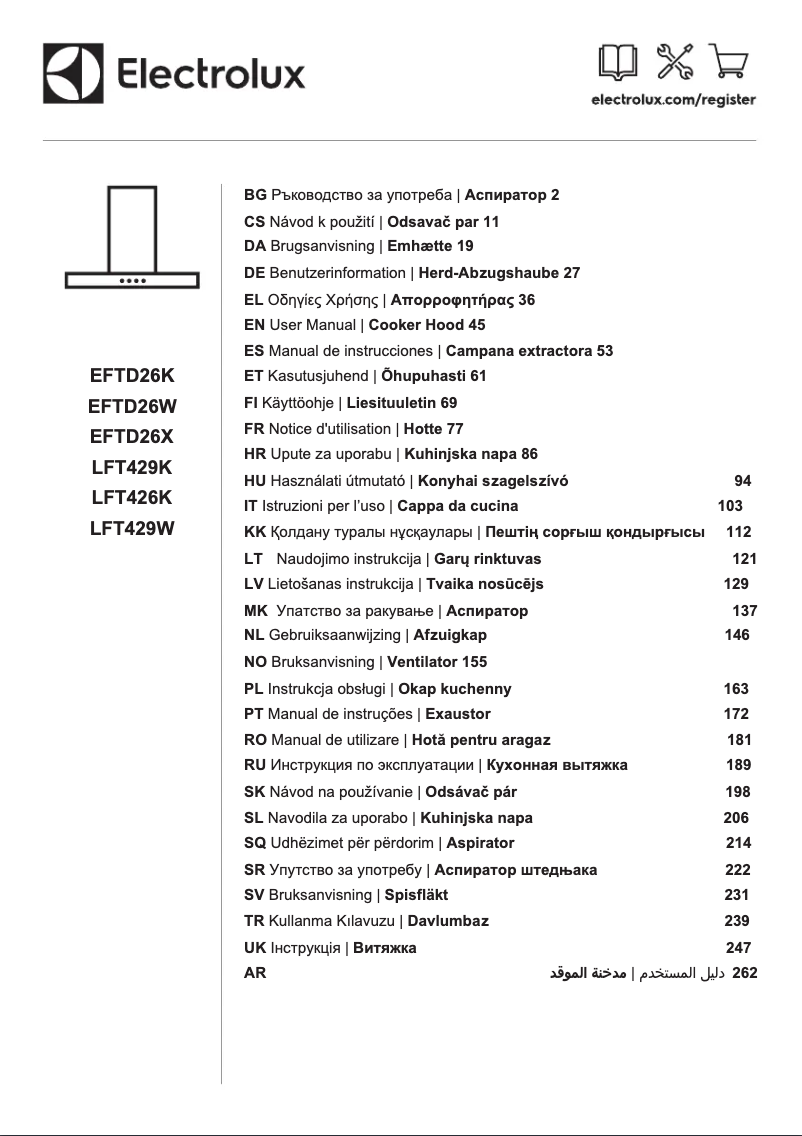 Electrolux

electrolux.com/register

EFTD26K
EFTD26W
EFTD26X
LFT429K
LFT426K
LFT429W

BG Ръководство за употреба | Аспиратор 2
CS Návod k použití | Odsavač par 11
DA Brugsanvisning | Emhætte 19
DE Benutzerinformation | Herd-Abzugshaube 27
EL Οδηγίες Χρήσης | Απορροφητήρας 36
EN User Manual | Cooker Hood 45
ES Manual de instrucciones | Campana extractora 53
ET Kasutusjuhend | Õhupuhasti 61
FI Käyttöohje | Liesituuletin 69
FR Notice d'utilisation | Hotte 77
HR Upute za uporabu | Kuhinjska napa 86
HU Használati útmutató | Konyhai szagelszívó 94
IT Istruzioni per l'uso | Cappa da cucina 103
KK Қолдану туралы нұсқаулары | Пештің сорғыш қондырғысы 112
LT Naudojimo instrukcija | Garų rinktuvas 121
LV Lietošanas instrukcija | Tvaika nosūcējs 129
MK Упатство за ракување | Аспиратор 137
NL Gebruiksaanwijzing | Afzuigkap 146
NO Bruksanvisning | Ventilator 155
PL Instrukcja obsługi | Okap kuchenny 163
PT Manual de instruções | Exaustor 172
RO Manual de utilizare | Hotă pentru aragaz 181
RU Инструкция по эксплуатации | Кухонная вытяжка 189
SK Návod na používanie | Odsávač pár 198
SL Navodila za uporabo | Kuhinjska napa 206
SQ Udhëzimet për përdorim | Aspirator 214
SR Упутство за употребу | Аспиратор штедњака 222
SV Bruksanvisning | Spisfläkt 231
TR Kullanma Kılavuzu | Davlumbaz 239
UK Інструкція | Витяжка 247
AR دليل المستخدم | مدخنة الموقد 262